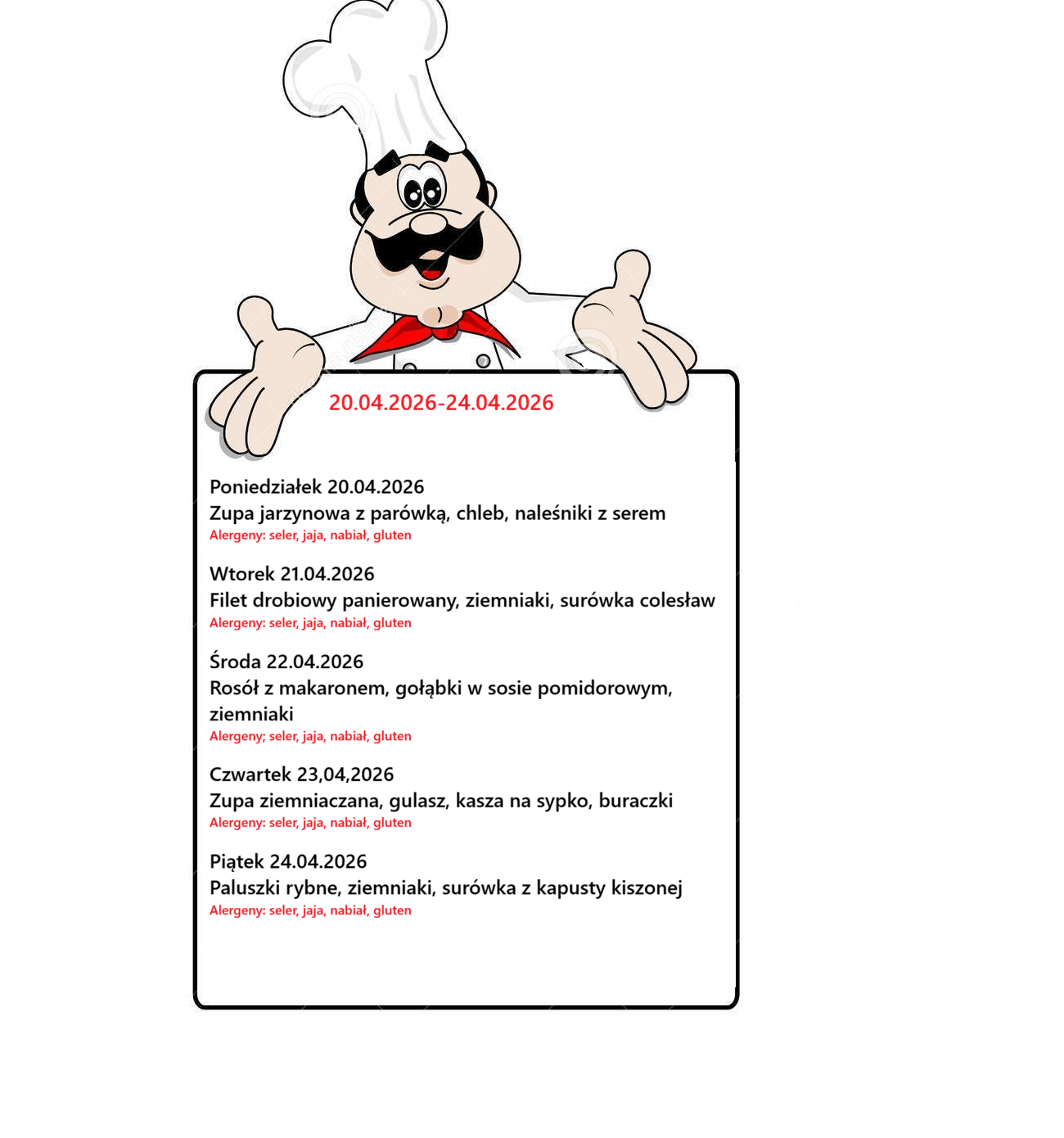 20.04.2026-24.04.2026

Poniedziałek 20.04.2026
Zupa jarzynowa z parówką, chleb, naleśniki z serem
Alergeny: seler, jaja, nabiał, gluten

Wtorek 21.04.2026
Filet drobiowy panierowany, ziemniaki, surówka colesław
Alergeny: seler, jaja, nabiał, gluten

Środa 22.04.2026
Rosół z makaronem, gołąbki w sosie pomidorowym, ziemniaki
Alergeny; seler, jaja, nabiał, gluten

Czwartek 23,04,2026
Zupa ziemniaczana, gulasz, kasza na sypko, buraczki
Alergeny: seler, jaja, nabiał, gluten

Piątek 24.04.2026
Paluszki rybne, ziemniaki, surówka z kapusty kiszonej
Alergeny: seler, jaja, nabiał, gluten